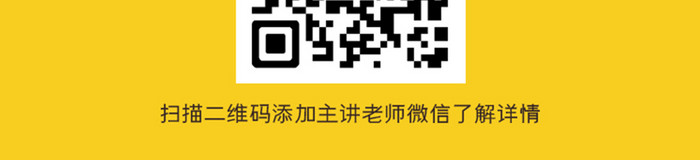 扫描二维码添加主讲老师微信了解详情